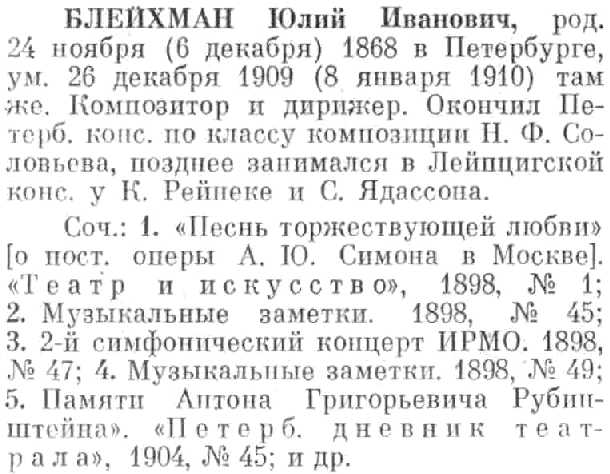 БЛЕЙХМАН Юлий Иванович, род. 24 ноября (6 декабря) 1868 в Петербурге, ум. 26 декабря 1909 (8 января 1910) там же. Композитор и дирижер. Окончил Петерб. конс. по классу композиции Н. Ф. Соловьева, позднее занимался в Лейпцигской конс. у К. Рейнеке и С. Ядассона.

Соч.: 1. «Песнь торжествующей любви» [о пост. оперы А. Ю. Симона в Москве]. «Театр и искусство», 1898, № 1; 2. Музыкальные заметки. 1898, № 45; 3. 2-й симфонический концерт ИРМО. 1898, № 47; 4. Музыкальные заметки. 1898, № 49; 5. Памяти Антона Григорьевича Рубинштейна». «Петерб. дневник театрала», 1904, № 45; и др.